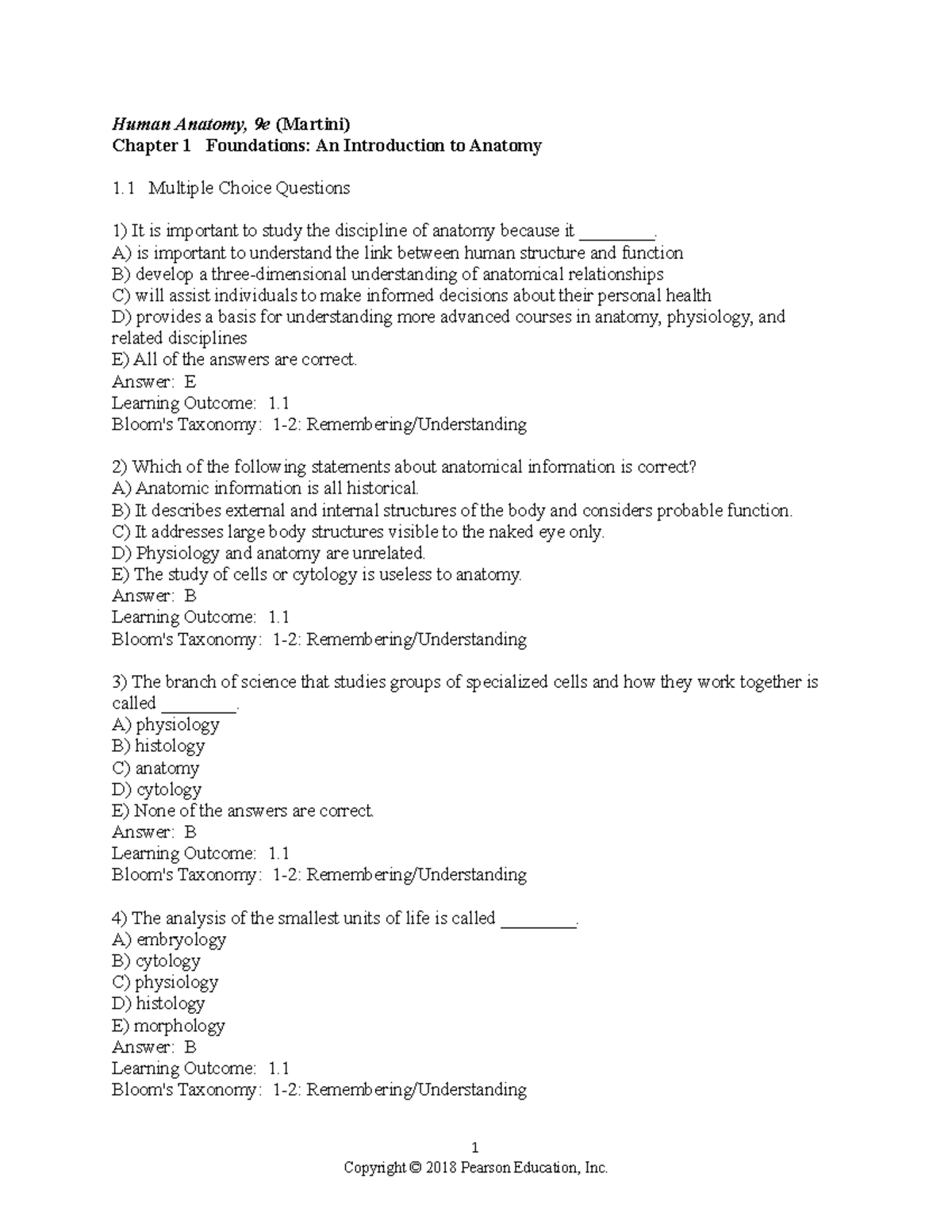 Human Anatomy, 9e (Martini)
Chapter 1 Foundations: An Introduction to Anatomy

1.1 Multiple Choice Questions

1) It is important to study the discipline of anatomy because it ____.
A) is important to understand the link between human structure and function
B) develop a three-dimensional understanding of anatomical relationships
C) will assist individuals to make informed decisions about their personal health
D) provides a basis for understanding more advanced courses in anatomy, physiology, and related disciplines
E) All of the answers are correct.
Answer: E
Learning Outcome: 1.1
Bloom's Taxonomy: 1-2: Remembering/Understanding

2) Which of the following statements about anatomical information is correct?
A) Anatomic information is all historical.
B) It describes external and internal structures of the body and considers probable function.
C) It addresses large body structures visible to the naked eye only.
D) Physiology and anatomy are unrelated.
E) The study of cells or cytology is useless to anatomy.
Answer: B
Learning Outcome: 1.1
Bloom's Taxonomy: 1-2: Remembering/Understanding

3) The branch of science that studies groups of specialized cells and how they work together is called ____.
A) physiology
B) histology
C) anatomy
D) cytology
E) None of the answers are correct.
Answer: B
Learning Outcome: 1.1
Bloom's Taxonomy: 1-2: Remembering/Understanding

4) The analysis of the smallest units of life is called ____.
A) embryology
B) cytology
C) physiology
D) histology
E) morphology
Answer: B
Learning Outcome: 1.1
Bloom's Taxonomy: 1-2: Remembering/Understanding

1
Copyright © 2018 Pearson Education, Inc.